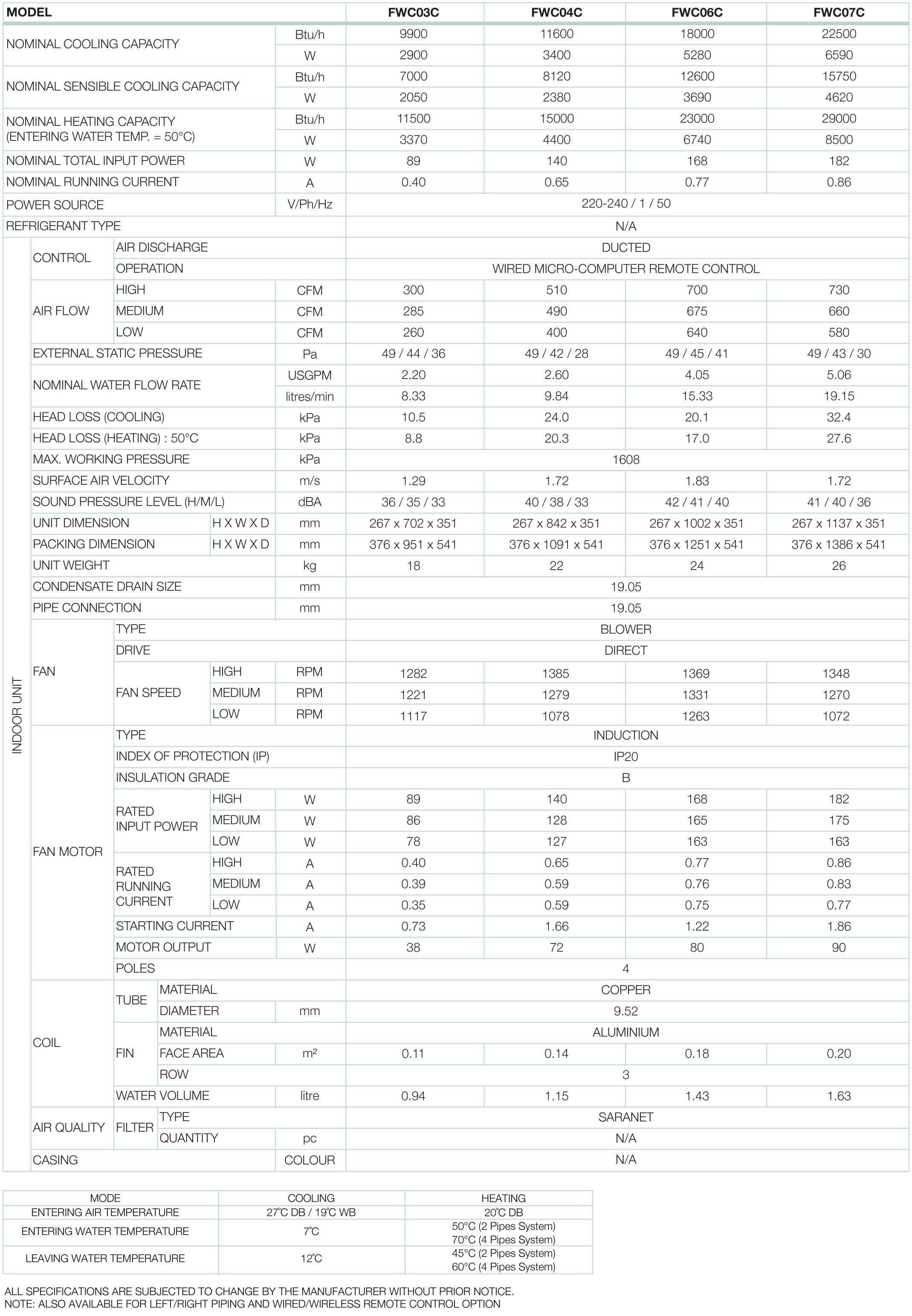 | MODEL | | | | | FWC03C | FWC04C | FWC06C | FWC07C |
|---|---|---|---|---|---|---|---|---|
| NOMINAL COOLING CAPACITY | | | | Btu/h | 9900 | 11600 | 18000 | 22500 |
| | | | | W | 2900 | 3400 | 5280 | 6590 |
| NOMINAL SENSIBLE COOLING CAPACITY | | | | Btu/h | 7000 | 8120 | 12600 | 15750 |
| | | | | W | 2050 | 2380 | 3690 | 4620 |
| NOMINAL HEATING CAPACITY (ENTERING WATER TEMP. = 50°C) | | | | Btu/h | 11500 | 15000 | 23000 | 29000 |
| | | | | W | 3370 | 4400 | 6740 | 8500 |
| NOMINAL TOTAL INPUT POWER | | | | W | 89 | 140 | 168 | 182 |
| NOMINAL RUNNING CURRENT | | | | A | 0.40 | 0.65 | 0.77 | 0.86 |
| POWER SOURCE | | | | V/Ph/Hz | 220-240 / 1 / 50 | | | |
| REFRIGERANT TYPE | | | | | N/A | | | |
| INDOOR UNIT | CONTROL | AIR DISCHARGE | | | DUCTED | | | |
| | | OPERATION | | | WIRED MICRO-COMPUTER REMOTE CONTROL | | | |
| | AIR FLOW | HIGH | | CFM | 300 | 510 | 700 | 730 |
| | | MEDIUM | | CFM | 285 | 490 | 675 | 660 |
| | | LOW | | CFM | 260 | 400 | 640 | 580 |
| | EXTERNAL STATIC PRESSURE | | | Pa | 49 / 44 / 36 | 49 / 42 / 28 | 49 / 45 / 41 | 49 / 43 / 30 |
| | NOMINAL WATER FLOW RATE | | | USGPM | 2.20 | 2.60 | 4.05 | 5.06 |
| | | | | litres/min | 8.33 | 9.84 | 15.33 | 19.15 |
| | HEAD LOSS (COOLING) | | | kPa | 10.5 | 24.0 | 20.1 | 32.4 |
| | HEAD LOSS (HEATING) : 50°C | | | kPa | 8.8 | 20.3 | 17.0 | 27.6 |
| | MAX. WORKING PRESSURE | | | kPa | 1608 | | | |
| | SURFACE AIR VELOCITY | | | m/s | 1.29 | 1.72 | 1.83 | 1.72 |
| | SOUND PRESSURE LEVEL (H/M/L) | | | dBA | 36 / 35 / 33 | 40 / 38 / 33 | 42 / 41 / 40 | 41 / 40 / 36 |
| | UNIT DIMENSION | | H X W X D | mm | 267 x 702 x 351 | 267 x 842 x 351 | 267 x 1002 x 351 | 267 x 1137 x 351 |
| | PACKING DIMENSION | | H X W X D | mm | 376 x 951 x 541 | 376 x 1091 x 541 | 376 x 1251 x 541 | 376 x 1386 x 541 |
| | UNIT WEIGHT | | | kg | 18 | 22 | 24 | 26 |
| | CONDENSATE DRAIN SIZE | | | mm | 19.05 | | | |
| | PIPE CONNECTION | | | mm | 19.05 | | | |
| | FAN | TYPE | | | BLOWER | | | |
| | | DRIVE | | | DIRECT | | | |
| | | FAN SPEED | HIGH | RPM | 1282 | 1385 | 1369 | 1348 |
| | | | MEDIUM | RPM | 1221 | 1279 | 1331 | 1270 |
| | | | LOW | RPM | 1117 | 1078 | 1263 | 1072 |
| | FAN MOTOR | TYPE | | | INDUCTION | | | |
| | | INDEX OF PROTECTION (IP) | | | IP20 | | | |
| | | INSULATION GRADE | | | B | | | |
| | | RATED INPUT POWER | HIGH | W | 89 | 140 | 168 | 182 |
| | | | MEDIUM | W | 86 | 128 | 165 | 175 |
| | | | LOW | W | 78 | 127 | 163 | 163 |
| | | RATED RUNNING CURRENT | HIGH | A | 0.40 | 0.65 | 0.77 | 0.86 |
| | | | MEDIUM | A | 0.39 | 0.59 | 0.76 | 0.83 |
| | | | LOW | A | 0.35 | 0.59 | 0.75 | 0.77 |
| | | STARTING CURRENT | | A | 0.73 | 1.66 | 1.22 | 1.86 |
| | | MOTOR OUTPUT | | W | 38 | 72 | 80 | 90 |
| | | POLES | | | 4 | | | |
| | COIL | TUBE | MATERIAL | | COPPER | | | |
| | | | DIAMETER | mm | 9.52 | | | |
| | | FIN | MATERIAL | | ALUMINIUM | | | |
| | | | FACE AREA | m² | 0.11 | 0.14 | 0.18 | 0.20 |
| | | | ROW | | 3 | | | |
| | | WATER VOLUME | | litre | 0.94 | 1.15 | 1.43 | 1.63 |
| | AIR QUALITY | FILTER | TYPE | | SARANET | | | |
| | | | QUANTITY | pc | N/A | | | |
| | CASING | | | COLOUR | N/A | | | |

| MODE | COOLING | HEATING |
|---|---|---|
| ENTERING AIR TEMPERATURE | 27°C DB / 19°C WB | 20°C DB |
| ENTERING WATER TEMPERATURE | 7°C | 50°C (2 Pipes System) 70°C (4 Pipes System) |
| LEAVING WATER TEMPERATURE | 12°C | 45°C (2 Pipes System) 60°C (4 Pipes System) |

ALL SPECIFICATIONS ARE SUBJECTED TO CHANGE BY THE MANUFACTURER WITHOUT PRIOR NOTICE.
NOTE: ALSO AVAILABLE FOR LEFT/RIGHT PIPING AND WIRED/WIRELESS REMOTE CONTROL OPTION